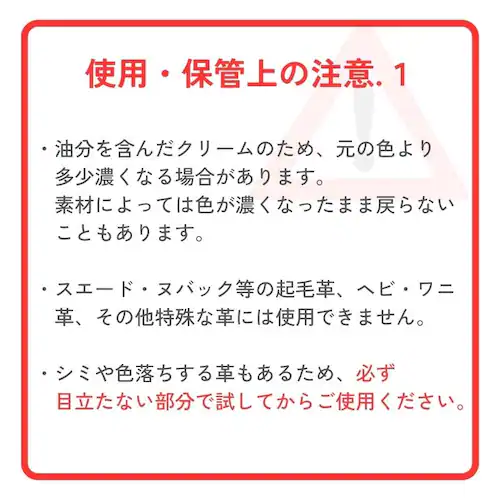 使用・保管上の注意. 1

・油分を含んだクリームのため、元の色より多少濃くなる場合があります。
素材によっては色が濃くなったまま戻らないこともあります。

・スエード・ヌバック等の起毛革、ヘビ・ワニ革、その他特殊な革には使用できません。

・シミや色落ちする革もあるため、必ず目立たない部分で試してからご使用ください。